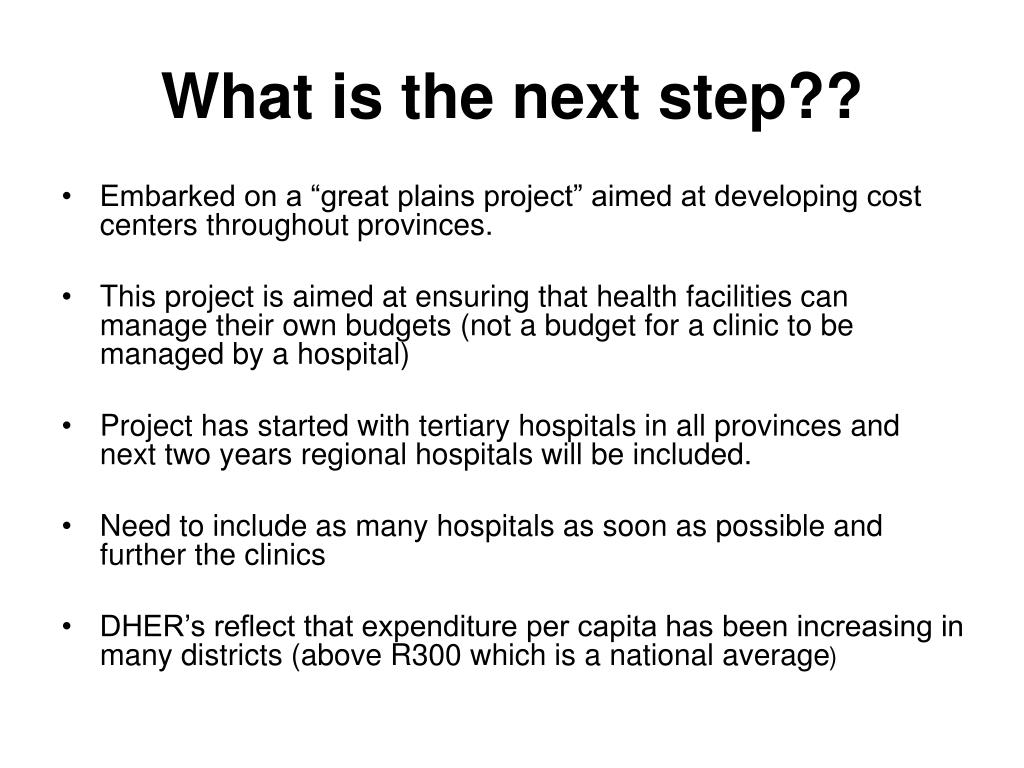 What is the next step??

• Embarked on a “great plains project” aimed at developing cost centers throughout provinces.

• This project is aimed at ensuring that health facilities can manage their own budgets (not a budget for a clinic to be managed by a hospital)

• Project has started with tertiary hospitals in all provinces and next two years regional hospitals will be included.

• Need to include as many hospitals as soon as possible and further the clinics

• DHER’s reflect that expenditure per capita has been increasing in many districts (above R300 which is a national average)